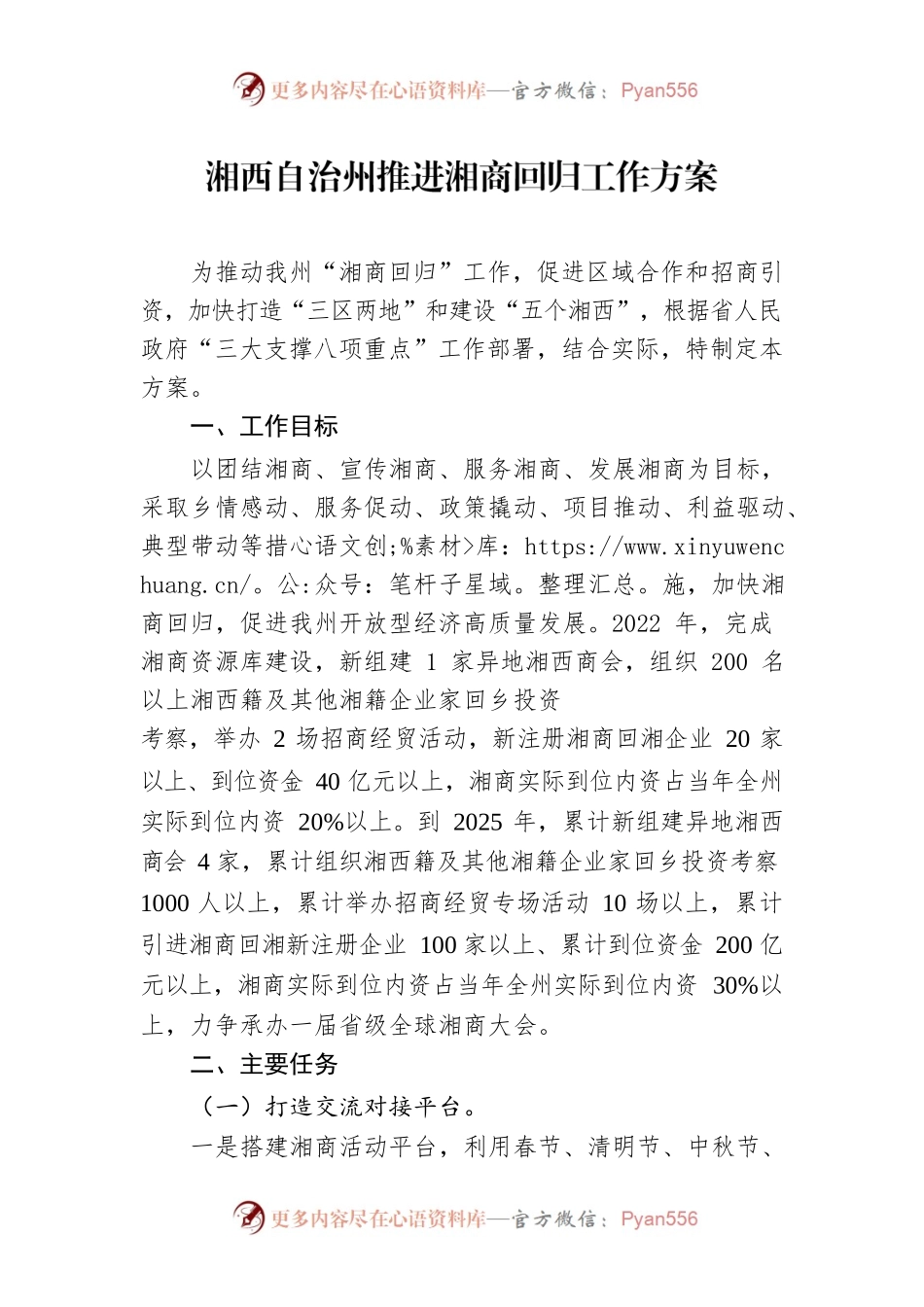 更多内容尽在心语资料库—官方微信：Pyan556

湘西自治州推进湘商回归工作方案

为推动我州“湘商回归”工作，促进区域合作和招商引资，加快打造“三区两地”和建设“五个湘西”，根据省人民政府“三大支撑八项重点”工作部署，结合实际，特制定本方案。

一、工作目标

以团结湘商、宣传湘商、服务湘商、发展湘商为目标，采取乡情感动、服务促动、政策撬动、项目推动、利益驱动、典型带动等措心语文创;%素材>库：https://www.xinyuwenchuang.cn/。公:众号：笔杆子星域。整理汇总。施，加快湘商回归，促进我州开放型经济高质量发展。2022 年，完成湘商资源库建设，新组建 1 家异地湘西商会，组织 200 名以上湘西籍及其他湘籍企业家回乡投资
考察，举办 2 场招商经贸活动，新注册湘商回湘企业 20 家以上、到位资金 40 亿元以上，湘商实际到位内资占当年全州实际到位内资 20%以上。到 2025 年，累计新组建异地湘西商会 4 家，累计组织湘西籍及其他湘籍企业家回乡投资考察 1000 人以上，累计举办招商经贸专场活动 10 场以上，累计引进湘商回湘新注册企业 100 家以上、累计到位资金 200 亿元以上，湘商实际到位内资占当年全州实际到位内资 30%以上，力争承办一届省级全球湘商大会。

二、主要任务

（一）打造交流对接平台。

一是搭建湘商活动平台，利用春节、清明节、中秋节、

更多内容尽在心语资料库—官方微信：Pyan556